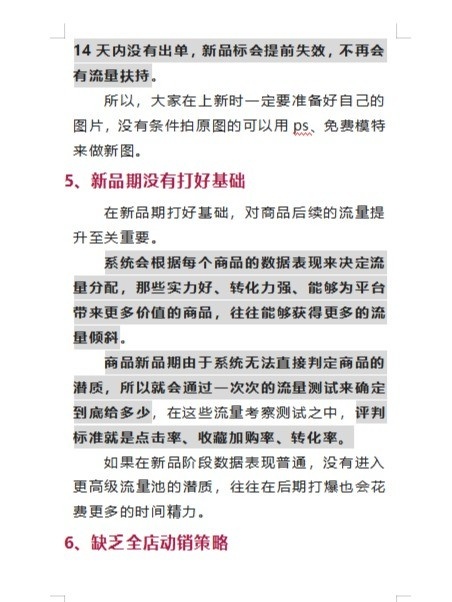 14 天内没有出单，新品标会提前失效，不再会有流量扶持。

所以，大家在上新时一定要准备好自己的图片，没有条件拍原图的可以用 ps、免费模特来做新图。

5、新品期没有打好基础

在新品期打好基础，对商品后续的流量提升至关重要。

系统会根据每个商品的数据表现来决定流量分配，那些实力好、转化力强、能够为平台带来更多价值的商品，往往能够获得更多的流量倾斜。

商品新品期由于系统无法直接判定商品的潜质，所以就会通过一次次的流量测试来确定到底给多少，在这些流量考察测试之中，评判标准就是点击率、收藏加购率、转化率。

如果在新品阶段数据表现普通，没有进入更高级流量池的潜质，往往在后期打爆也会花费更多的时间精力。

6、缺乏全店动销策略